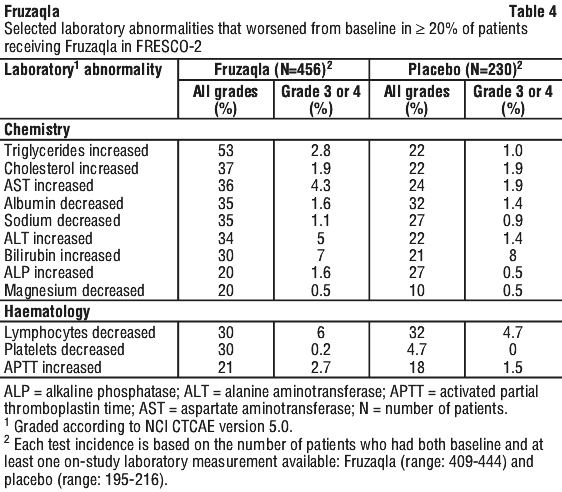 **Fruzaqla** **Table 4**

Selected laboratory abnormalities that worsened from baseline in ≥ 20% of patients receiving Fruzaqla in FRESCO-2

| Laboratory$^1$ abnormality | Fruzaqla (N=456)$^2$ All grades (%) | Fruzaqla (N=456)$^2$ Grade 3 or 4 (%) | Placebo (N=230)$^2$ All grades (%) | Placebo (N=230)$^2$ Grade 3 or 4 (%) |
|---|---|---|---|---|
| **Chemistry** | | | | |
| Triglycerides increased | 53 | 2.8 | 22 | 1.0 |
| Cholesterol increased | 37 | 1.9 | 22 | 1.9 |
| AST increased | 36 | 4.3 | 24 | 1.9 |
| Albumin decreased | 35 | 1.6 | 32 | 1.4 |
| Sodium decreased | 35 | 1.1 | 27 | 0.9 |
| ALT increased | 34 | 5 | 22 | 1.4 |
| Bilirubin increased | 30 | 7 | 21 | 8 |
| ALP increased | 20 | 1.6 | 27 | 0.5 |
| Magnesium decreased | 20 | 0.5 | 10 | 0.5 |
| **Haematology** | | | | |
| Lymphocytes decreased | 30 | 6 | 32 | 4.7 |
| Platelets decreased | 30 | 0.2 | 4.7 | 0 |
| APTT increased | 21 | 2.7 | 18 | 1.5 |

ALP = alkaline phosphatase; ALT = alanine aminotransferase; APTT = activated partial thromboplastin time; AST = aspartate aminotransferase; N = number of patients.
$^1$ Graded according to NCI CTCAE version 5.0.
$^2$ Each test incidence is based on the number of patients who had both baseline and at least one on-study laboratory measurement available: Fruzaqla (range: 409-444) and placebo (range: 195-216).